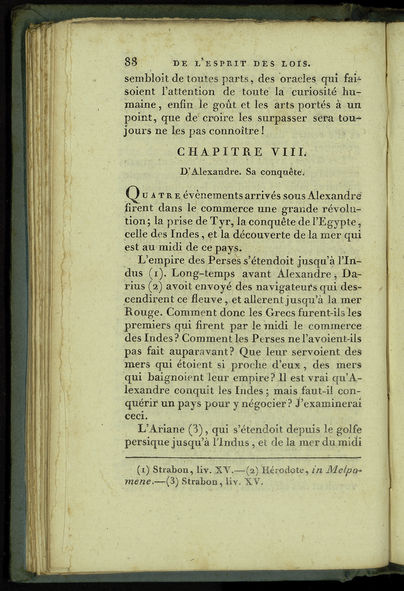 88 DE L'ESPRIT DES LOIS.

sembloit de toutes parts, des oracles qui faisoient l'attention de toute la curiosité humaine, enfin le goût et les arts portés à un point, que de croire les surpasser sera toujours ne les pas connoître!

CHAPITRE VIII.

D'Alexandre. Sa conquête.

QUATRE évènements arrivés sous Alexandre firent dans le commerce une grande révolution; la prise de Tyr, la conquête de l'Egypte, celle des Indes, et la découverte de la mer qui est au midi de ce pays.

L'empire des Perses s'étendoit jusqu'à l'Indus (1). Long-temps avant Alexandre, Darius (2) avoit envoyé des navigateurs qui descendirent ce fleuve, et allerent jusqu'à la mer Rouge. Comment donc les Grecs furent-ils les premiers qui firent par le midi le commerce des Indes? Comment les Perses ne l'avoient-ils pas fait auparavant? Que leur servoient des mers qui étoient si proche d'eux, des mers qui baignoient leur empire? Il est vrai qu'Alexandre conquit les Indes; mais faut-il conquérir un pays pour y négocier? J'examinerai ceci.

L'Ariane (3), qui s'étendoit depuis le golfe persique jusqu'à l'Indus, et de la mer du midi

(1) Strabon, liv. XV.—(2) Hérodote, in Melpomene.—(3) Strabon, liv. XV.